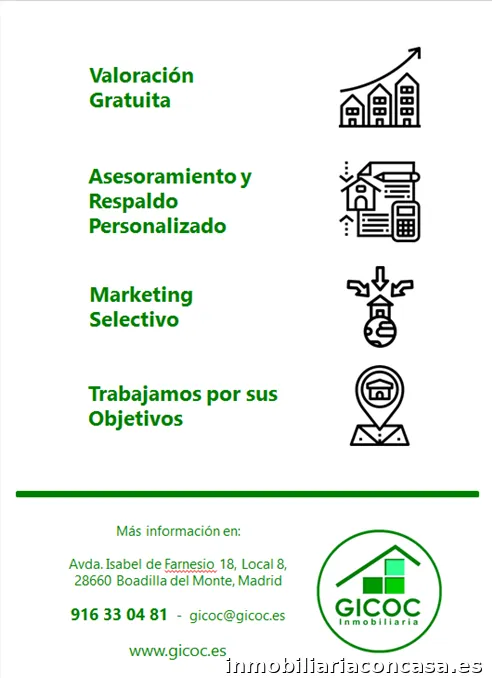 Valoración Gratuita

Asesoramiento y Respaldo Personalizado

Marketing Selectivo

Trabajamos por sus Objetivos

Más información en:

Avda. Isabel de Farnesio 18, Local 8, 28660 Boadilla del Monte, Madrid

916 33 04 81 - gicoc@gicoc.es

www.gicoc.es

GICOC
Inmobiliaria

inmobiliariaconcasa.es